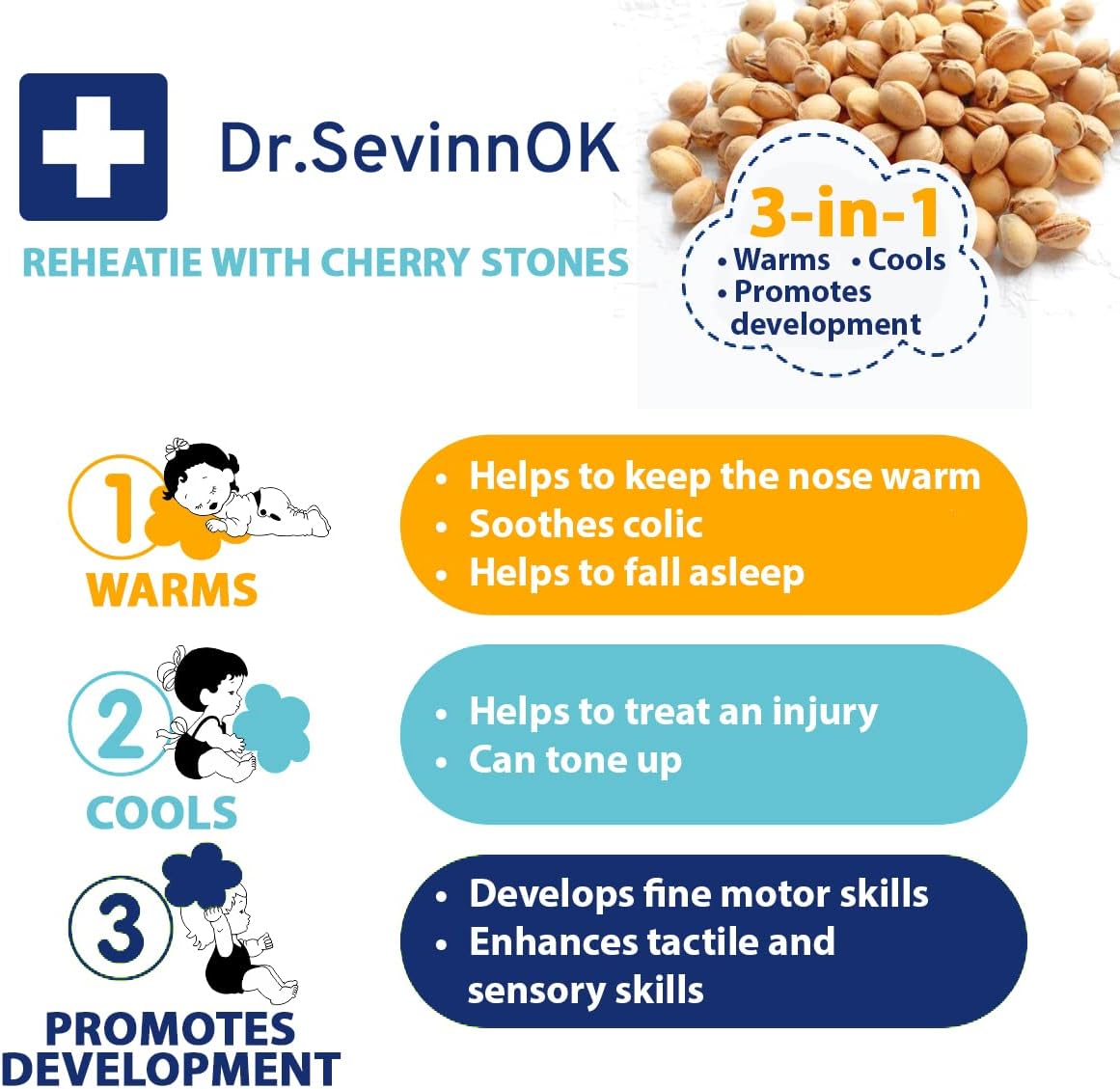 Dr.SevinnOK

REHEATIE WITH CHERRY STONES

3-in-1
• Warms • Cools
• Promotes development

1
WARMS

• Helps to keep the nose warm
• Soothes colic
• Helps to fall asleep

2
COOLS

• Helps to treat an injury
• Can tone up

3
PROMOTES DEVELOPMENT

• Develops fine motor skills
• Enhances tactile and sensory skills